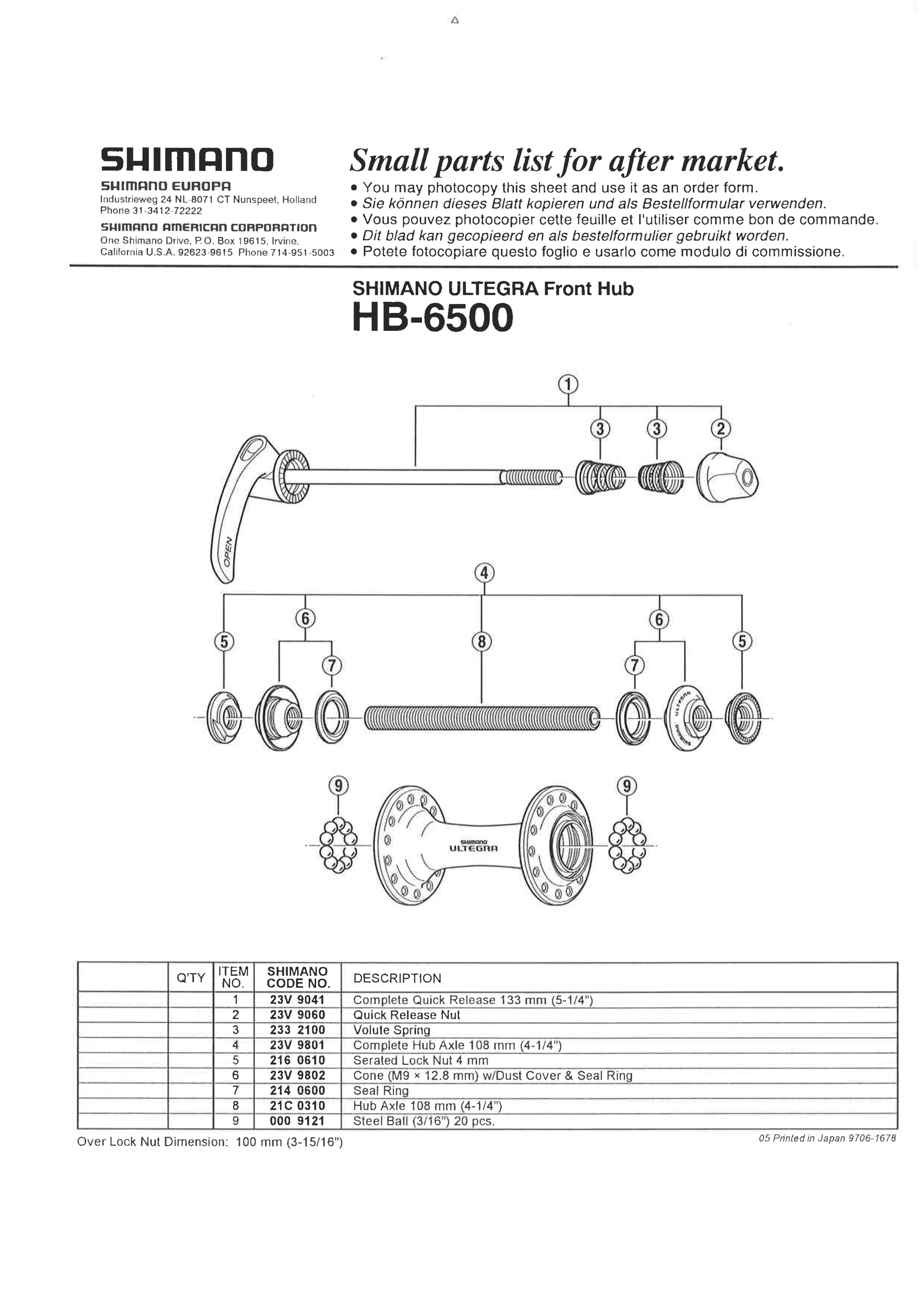 SHIMANO
SHIMANO EUROPA
Industrieweg 24 NL-8071 CT Nunspeet, Holland
Phone 31-3412-72222
SHIMANO AMERICAN CORPORATION
One Shimano Drive, P.O. Box 19615, Irvine, California U.S.A. 92623-9615 Phone 714-951-5003

Small parts list for after market.
• You may photocopy this sheet and use it as an order form.
• Sie können dieses Blatt kopieren und als Bestellformular verwenden.
• Vous pouvez photocopier cette feuille et l'utiliser comme bon de commande.
• Dit blad kan gecopieerd en als bestelformulier gebruikt worden.
• Potete fotocopiare questo foglio e usarlo come modulo di commissione.

SHIMANO ULTEGRA Front Hub
HB-6500

1
3 3 2
OPEN
4
6 6
5 8 5
7 7
ULTEGRA
SHIMANO
9 9
SHIMANO
ULTEGRA

| | Q'TY | ITEM NO. | SHIMANO CODE NO. | DESCRIPTION |
|---|---|---|---|---|
| | | 1 | 23V 9041 | Complete Quick Release 133 mm (5-1/4") |
| | | 2 | 23V 9060 | Quick Release Nut |
| | | 3 | 233 2100 | Volute Spring |
| | | 4 | 23V 9801 | Complete Hub Axle 108 mm (4-1/4") |
| | | 5 | 216 0610 | Serated Lock Nut 4 mm |
| | | 6 | 23V 9802 | Cone (M9 × 12.8 mm) w/Dust Cover & Seal Ring |
| | | 7 | 214 0600 | Seal Ring |
| | | 8 | 21C 0310 | Hub Axle 108 mm (4-1/4") |
| | | 9 | 000 9121 | Steel Ball (3/16") 20 pcs. |

Over Lock Nut Dimension: 100 mm (3-15/16")
05 Printed in Japan 9706-1678